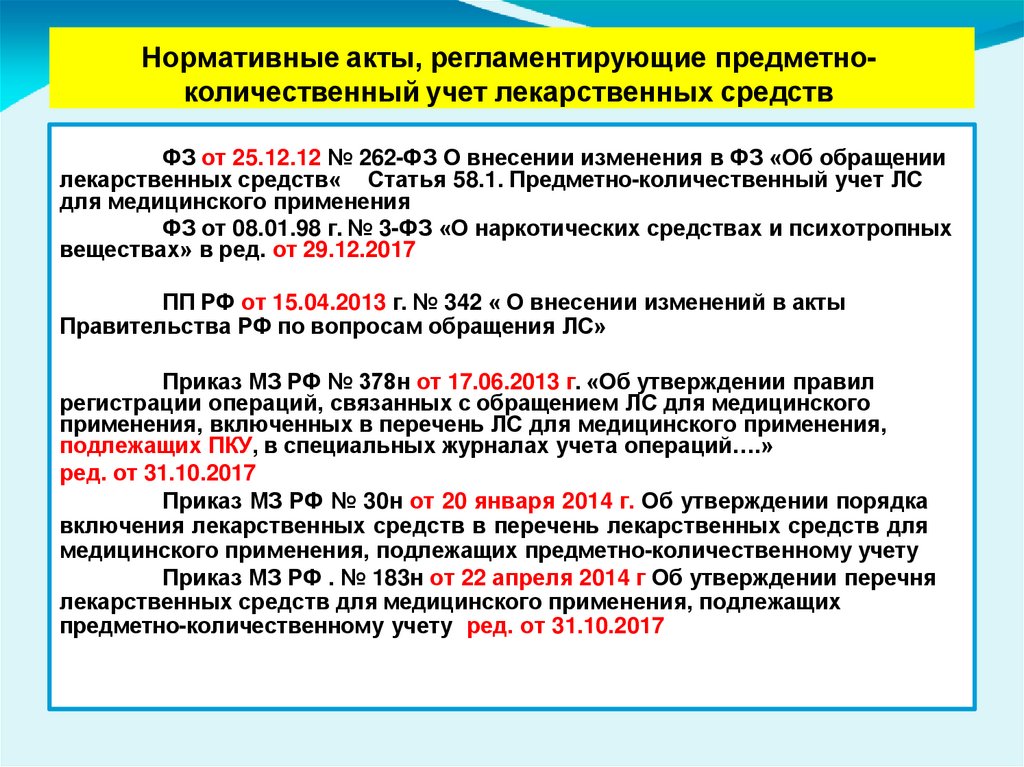 Нормативные акты, регламентирующие предметно-количественный учет лекарственных средств

ФЗ от 25.12.12 № 262-ФЗ О внесении изменения в ФЗ «Об обращении лекарственных средств« Статья 58.1. Предметно-количественный учет ЛС для медицинского применения

ФЗ от 08.01.98 г. № 3-ФЗ «О наркотических средствах и психотропных веществах» в ред. от 29.12.2017

ПП РФ от 15.04.2013 г. № 342 « О внесении изменений в акты Правительства РФ по вопросам обращения ЛС»

Приказ МЗ РФ № 378н от 17.06.2013 г. «Об утверждении правил регистрации операций, связанных с обращением ЛС для медицинского применения, включенных в перечень ЛС для медицинского применения, подлежащих ПКУ, в специальных журналах учета операций….»
ред. от 31.10.2017

Приказ МЗ РФ № 30н от 20 января 2014 г. Об утверждении порядка включения лекарственных средств в перечень лекарственных средств для медицинского применения, подлежащих предметно-количественному учету

Приказ МЗ РФ . № 183н от 22 апреля 2014 г Об утверждении перечня лекарственных средств для медицинского применения, подлежащих предметно-количественному учету ред. от 31.10.2017